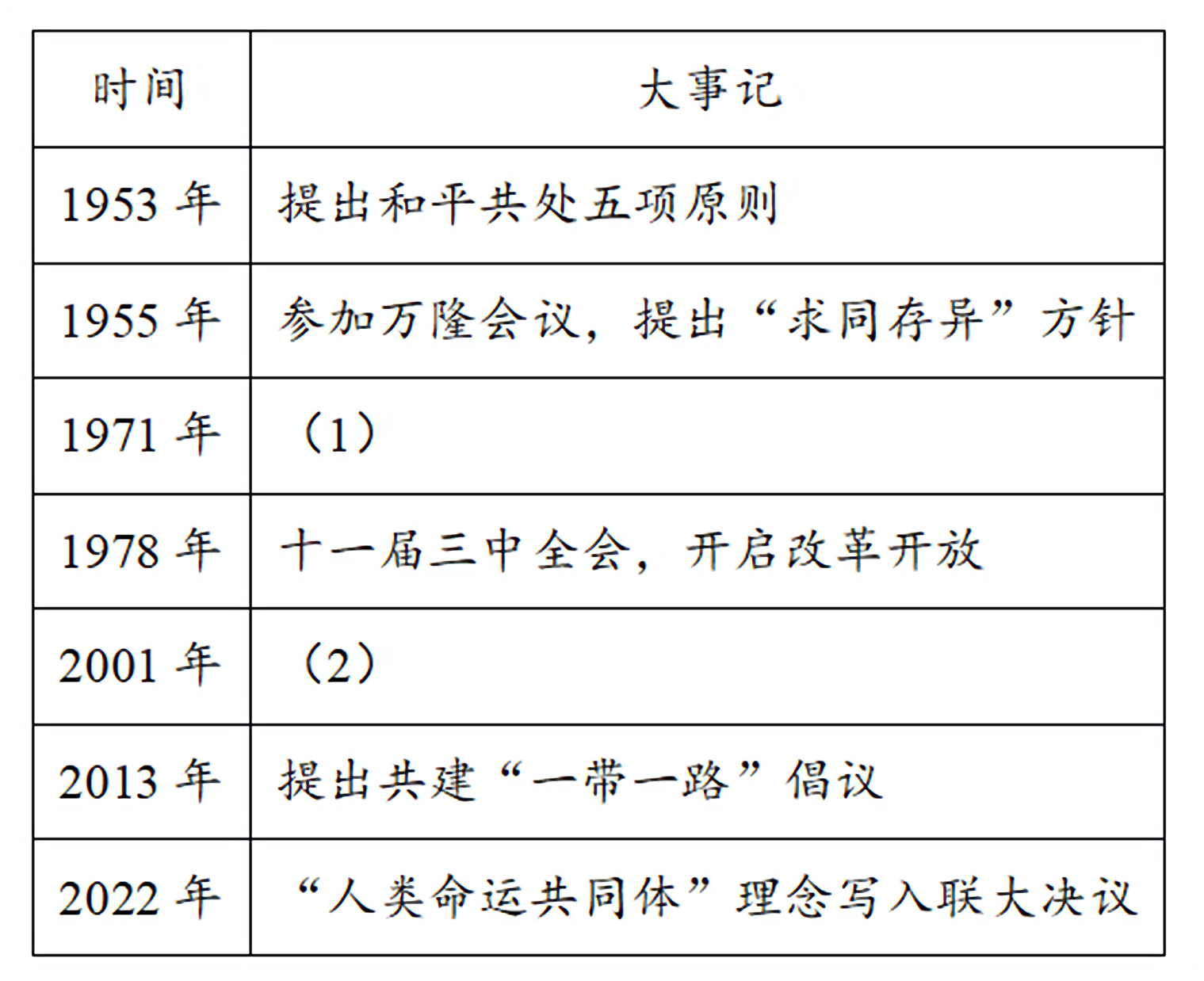 | 时间 | 大事记 |
|---|---|
| 1953年 | 提出和平共处五项原则 |
| 1955年 | 参加万隆会议，提出“求同存异”方针 |
| 1971年 | （1） |
| 1978年 | 十一届三中全会，开启改革开放 |
| 2001年 | （2） |
| 2013年 | 提出共建“一带一路”倡议 |
| 2022年 | “人类命运共同体”理念写入联大决议 |